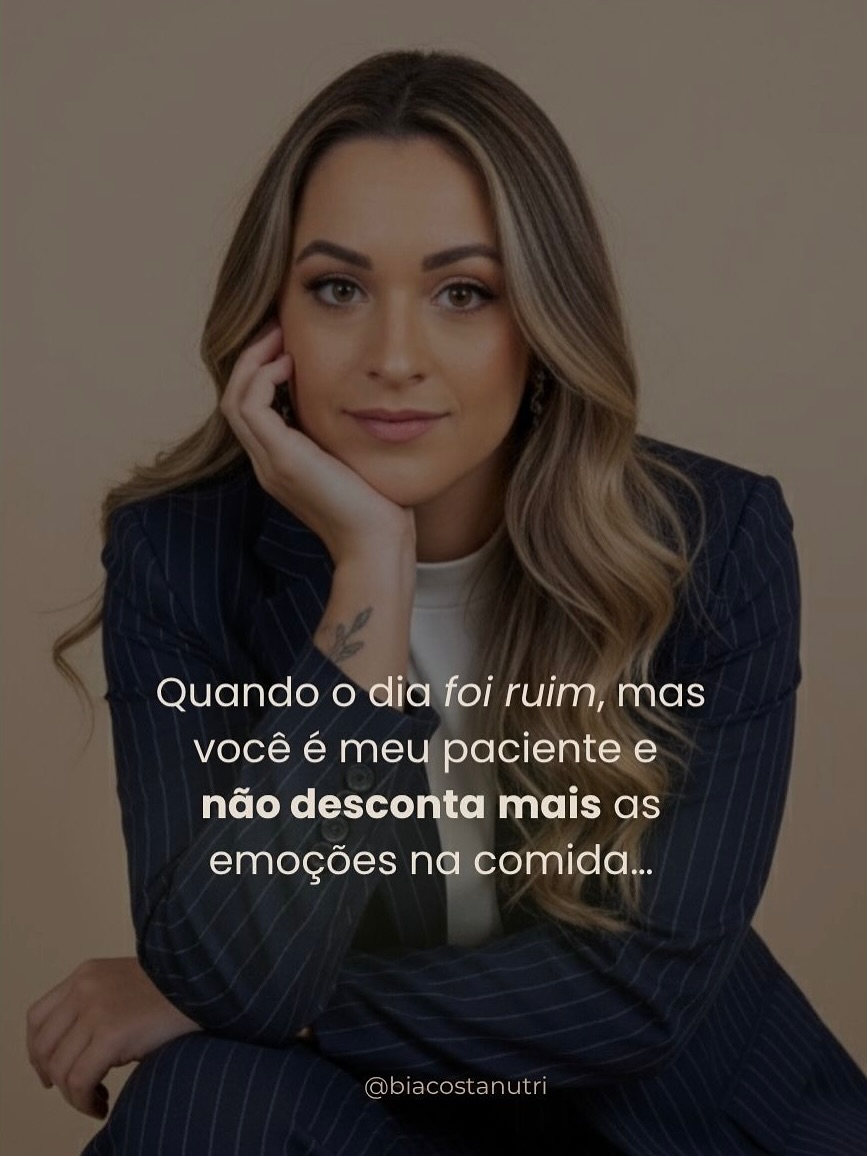 Quando o dia foi ruim, mas você é meu paciente e não desconta mais as emoções na comida...

@biacostanutri